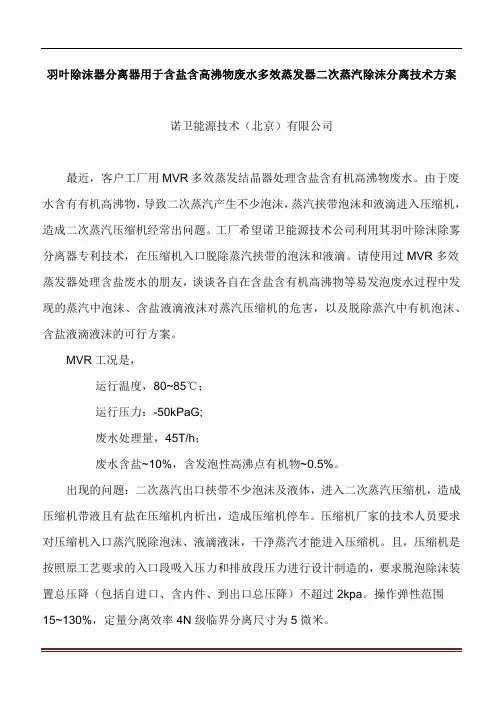 羽叶除沫器分离器用于含盐含高沸物废水多效蒸发器二次蒸汽除沫分离技术方案

诺卫能源技术（北京）有限公司

最近，客户工厂用 MVR 多效蒸发结晶器处理含盐含有机高沸物废水。由于废水含有有机高沸物，导致二次蒸汽产生不少泡沫，蒸汽挟带泡沫和液滴进入压缩机，造成二次蒸汽压缩机经常出问题。工厂希望诺卫能源技术公司利用其羽叶除沫除雾分离器专利技术，在压缩机入口脱除蒸汽挟带的泡沫和液滴。请使用过 MVR 多效蒸发器处理含盐废水的朋友，谈谈各自在含盐含有机高沸物等易发泡废水过程中发现的蒸汽中泡沫、含盐液滴液沫对蒸汽压缩机的危害，以及脱除蒸汽中有机泡沫、含盐液滴液沫的可行方案。

MVR 工况是，

运行温度，80~85℃；

运行压力：-50kPaG;

废水处理量，45T/h；

废水含盐~10%，含发泡性高沸点有机物~0.5%。

出现的问题：二次蒸汽出口挟带不少泡沫及液体，进入二次蒸汽压缩机，造成压缩机带液且有盐在压缩机内析出，造成压缩机停车。压缩机厂家的技术人员要求对压缩机入口蒸汽脱除泡沫、液滴液沫，干净蒸汽才能进入压缩机。且，压缩机是按照原工艺要求的入口段吸入压力和排放段压力进行设计制造的，要求脱泡除沫装置总压降（包括自进口、含内件、到出口总压降）不超过 2kpa。操作弹性范围 15~130%，定量分离效率 4N 级临界分离尺寸为 5 微米。